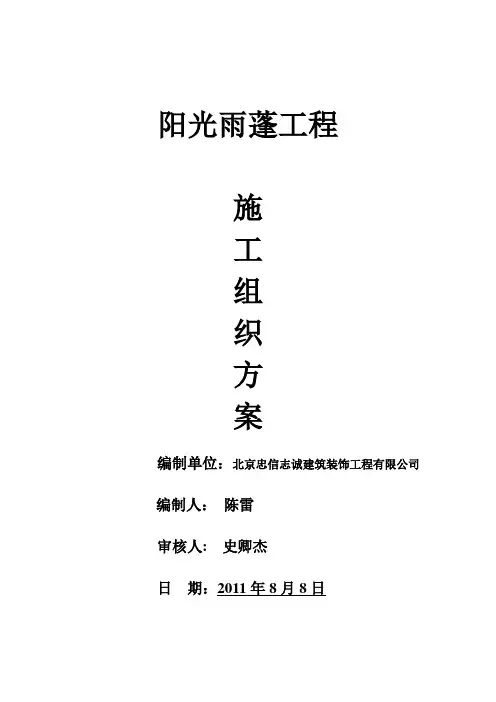 阳光雨蓬工程

施
工
组
织
方
案

编制单位：北京忠信志诚建筑装饰工程有限公司

编制人： 陈雷

审核人： 史卿杰

日 期：2011年8月8日